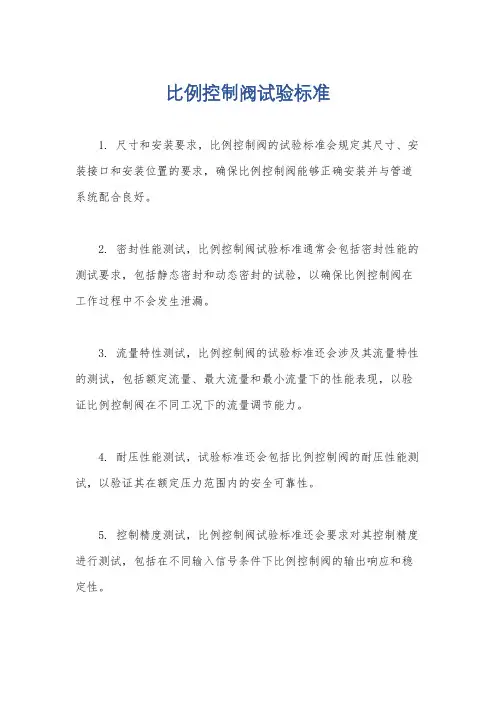 比例控制阀试验标准

1. 尺寸和安装要求，比例控制阀的试验标准会规定其尺寸、安装接口和安装位置的要求，确保比例控制阀能够正确安装并与管道系统配合良好。

2. 密封性能测试，比例控制阀试验标准通常会包括密封性能的测试要求，包括静态密封和动态密封的试验，以确保比例控制阀在工作过程中不会发生泄漏。

3. 流量特性测试，比例控制阀的试验标准还会涉及其流量特性的测试，包括额定流量、最大流量和最小流量下的性能表现，以验证比例控制阀在不同工况下的流量调节能力。

4. 耐压性能测试，试验标准还会包括比例控制阀的耐压性能测试，以验证其在额定压力范围内的安全可靠性。

5. 控制精度测试，比例控制阀试验标准还会要求对其控制精度进行测试，包括在不同输入信号条件下比例控制阀的输出响应和稳定性。